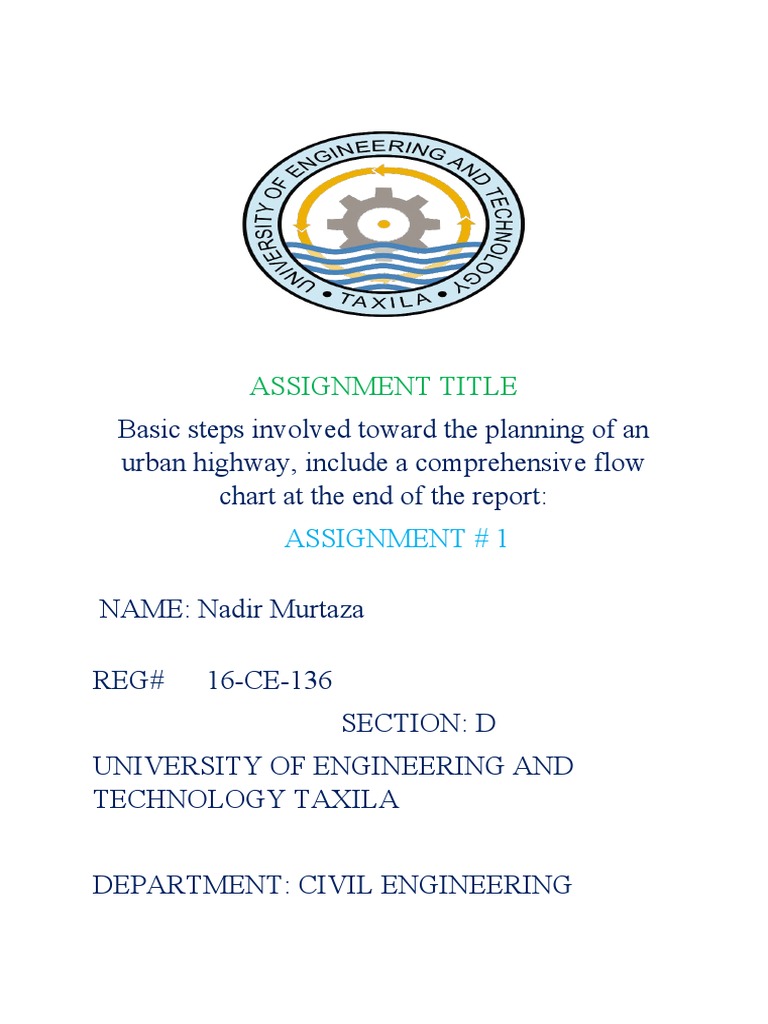 UNIVERSITY OF ENGINEERING AND TECHNOLOGY
TAXILA

ASSIGNMENT TITLE

Basic steps involved toward the planning of an urban highway, include a comprehensive flow chart at the end of the report:

ASSIGNMENT # 1

NAME: Nadir Murtaza

REG# 16-CE-136

SECTION: D

UNIVERSITY OF ENGINEERING AND TECHNOLOGY TAXILA

DEPARTMENT: CIVIL ENGINEERING